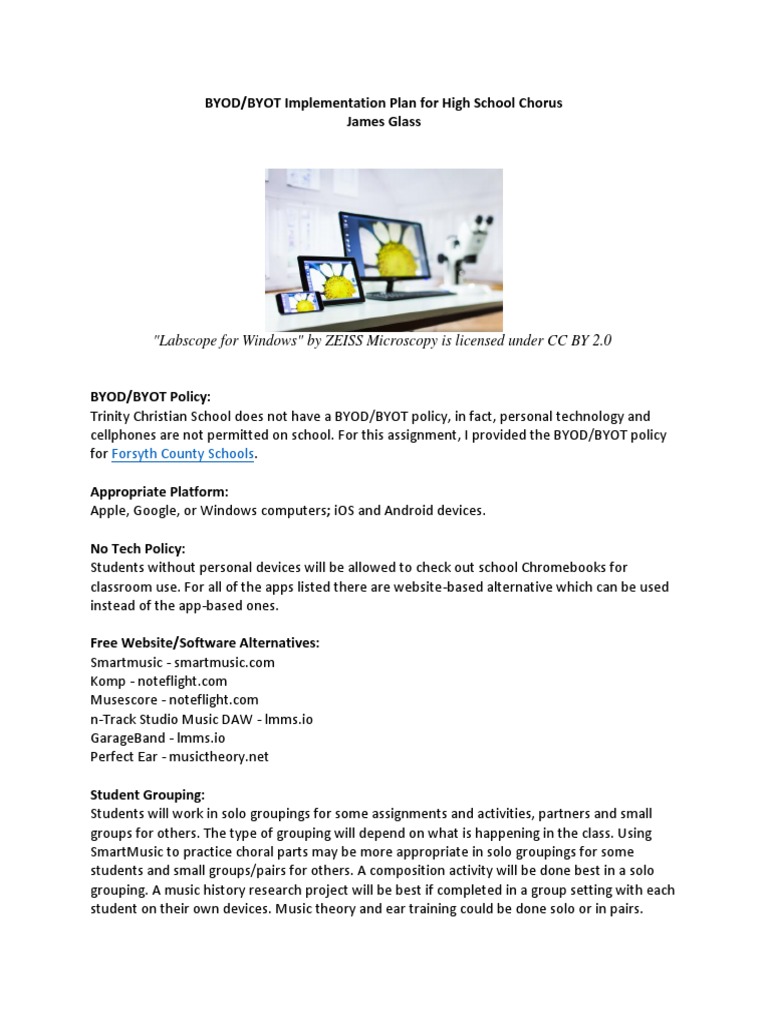 BYOD/BYOT Implementation Plan for High School Chorus
James Glass

"Labscope for Windows" by ZEISS Microscopy is licensed under CC BY 2.0

BYOD/BYOT Policy:
Trinity Christian School does not have a BYOD/BYOT policy, in fact, personal technology and cellphones are not permitted on school. For this assignment, I provided the BYOD/BYOT policy for Forsyth County Schools.

Appropriate Platform:
Apple, Google, or Windows computers; iOS and Android devices.

No Tech Policy:
Students without personal devices will be allowed to check out school Chromebooks for classroom use. For all of the apps listed there are website-based alternative which can be used instead of the app-based ones.

Free Website/Software Alternatives:
Smartmusic - smartmusic.com
Komp - noteflight.com
Musescore - noteflight.com
n-Track Studio Music DAW - lmms.io
GarageBand - lmms.io
Perfect Ear - musictheory.net

Student Grouping:
Students will work in solo groupings for some assignments and activities, partners and small groups for others. The type of grouping will depend on what is happening in the class. Using SmartMusic to practice choral parts may be more appropriate in solo groupings for some students and small groups/pairs for others. A composition activity will be done best in a solo grouping. A music history research project will be best if completed in a group setting with each student on their own devices. Music theory and ear training could be done solo or in pairs.